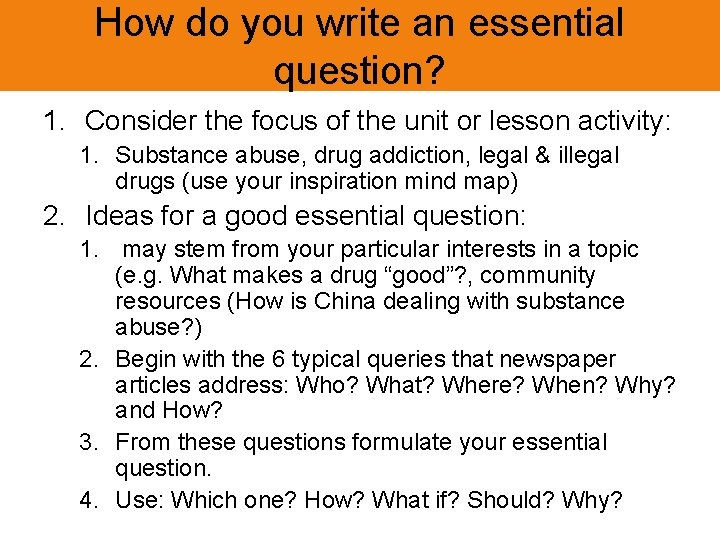 How do you write an essential question?

1. Consider the focus of the unit or lesson activity:

1. Substance abuse, drug addiction, legal & illegal drugs (use your inspiration mind map)

2. Ideas for a good essential question:

1. may stem from your particular interests in a topic (e.g. What makes a drug “good”?, community resources (How is China dealing with substance abuse?)

2. Begin with the 6 typical queries that newspaper articles address: Who? What? Where? When? Why? and How?

3. From these questions formulate your essential question.

4. Use: Which one? How? What if? Should? Why?